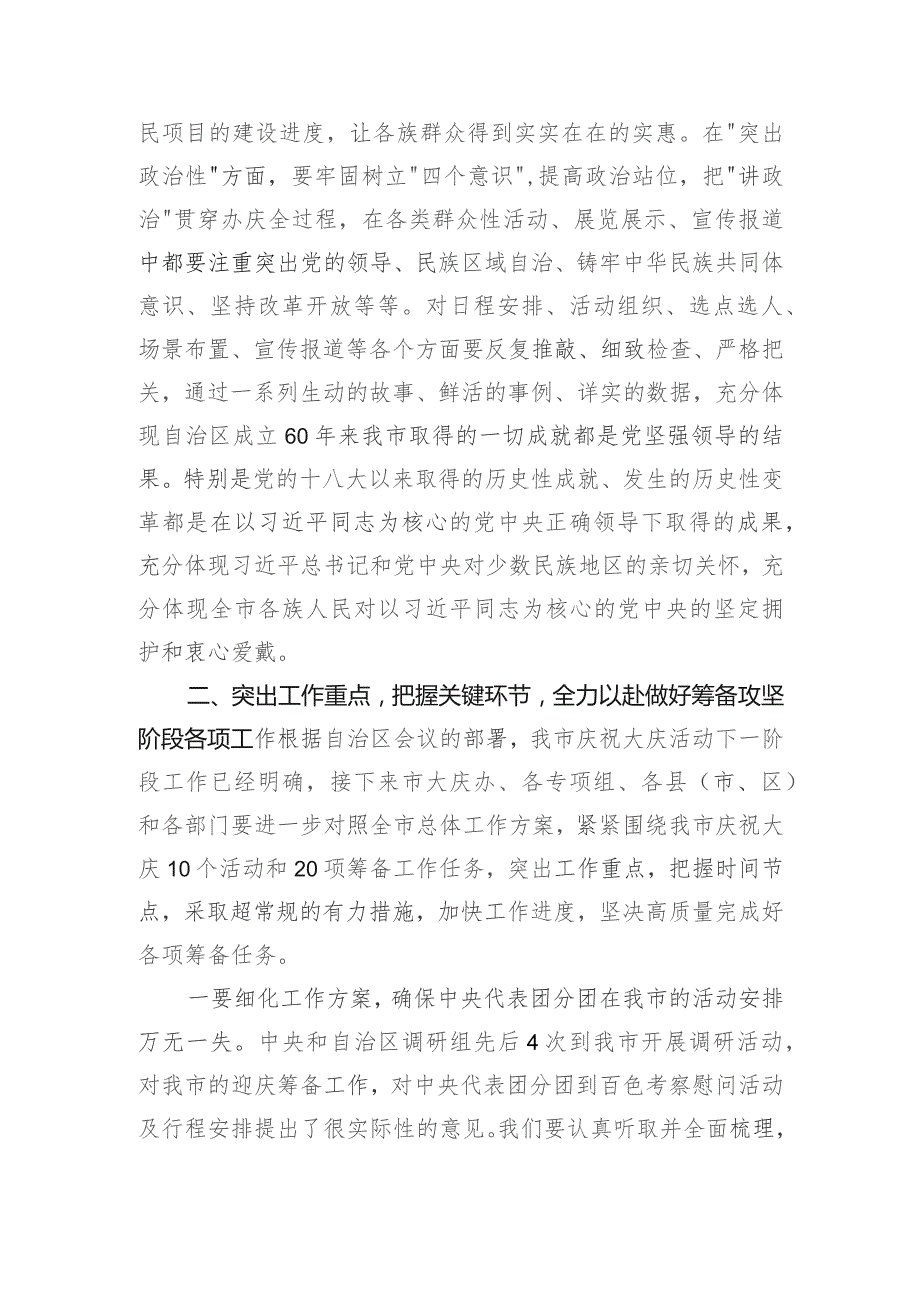 民项目的建设进度，让各族群众得到实实在在的实惠。在"突出政治性"方面，要牢固树立"四个意识"，提高政治站位，把"讲政治"贯穿办庆全过程，在各类群众性活动、展览展示、宣传报道中都要注重突出党的领导、民族区域自治、铸牢中华民族共同体意识、坚持改革开放等等。对日程安排、活动组织、选点选人、场景布置、宣传报道等各个方面要反复推敲、细致检查、严格把关，通过一系列生动的故事、鲜活的事例、详实的数据，充分体现自治区成立60年来我市取得的一切成就都是党坚强领导的结果。特别是党的十八大以来取得的历史性成就、发生的历史性变革都是在以习近平同志为核心的党中央正确领导下取得的成果，充分体现习近平总书记和党中央对少数民族地区的亲切关怀，充分体现全市各族人民对以习近平同志为核心的党中央的坚定拥护和衷心爱戴。

二、突出工作重点，把握关键环节，全力以赴做好筹备攻坚阶段各项工作根据自治区会议的部署，我市庆祝大庆活动下一阶段工作已经明确，接下来市大庆办、各专项组、各县（市、区）和各部门要进一步对照全市总体工作方案，紧紧围绕我市庆祝大庆10个活动和20项筹备工作任务，突出工作重点，把握时间节点，采取超常规的有力措施，加快工作进度，坚决高质量完成好各项筹备任务。

一要细化工作方案，确保中央代表团分团在我市的活动安排万无一失。中央和自治区调研组先后4次到我市开展调研活动，对我市的迎庆筹备工作，对中央代表团分团到百色考察慰问活动及行程安排提出了很实际性的意见。我们要认真听取并全面梳理，